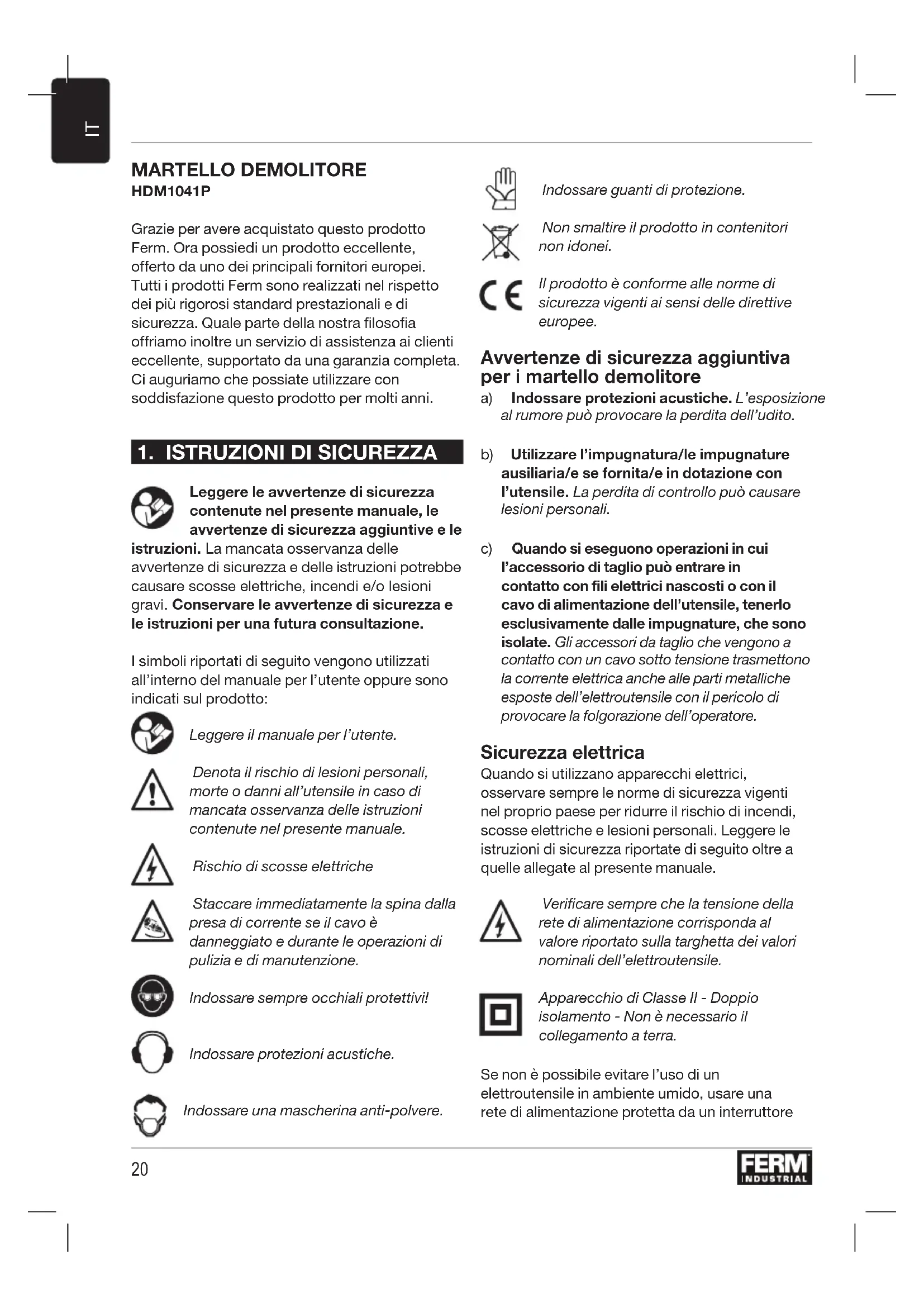 IT

MARTELLO DEMOLITORE
HDM1041P

Grazie per avere acquistato questo prodotto Ferm. Ora possiedi un prodotto eccellente, offerto da uno dei principali fornitori europei. Tutti i prodotti Ferm sono realizzati nel rispetto dei più rigorosi standard prestazionali e di sicurezza. Quale parte della nostra filosofia offriamo inoltre un servizio di assistenza ai clienti eccellente, supportato da una garanzia completa. Ci auguriamo che possiate utilizzare con soddisfazione questo prodotto per molti anni.

1. ISTRUZIONI DI SICUREZZA

Leggere le avvertenze di sicurezza contenute nel presente manuale, le avvertenze di sicurezza aggiuntive e le istruzioni. La mancata osservanza delle avvertenze di sicurezza e delle istruzioni potrebbe causare scosse elettriche, incendi e/o lesioni gravi. Conservare le avvertenze di sicurezza e le istruzioni per una futura consultazione.

I simboli riportati di seguito vengono utilizzati all'interno del manuale per l'utente oppure sono indicati sul prodotto:

Leggere il manuale per l'utente.

Denota il rischio di lesioni personali, morte o danni all'utensile in caso di mancata osservanza delle istruzioni contenute nel presente manuale.

Rischio di scosse elettriche

Staccare immediatamente la spina dalla presa di corrente se il cavo è danneggiato e durante le operazioni di pulizia e di manutenzione.

Indossare sempre occhiali protettivi!

Indossare protezioni acustiche.

Indossare una mascherina anti-polvere.

Indossare guanti di protezione.

Non smaltire il prodotto in contenitori non idonei.

Il prodotto è conforme alle norme di sicurezza vigenti ai sensi delle direttive europee.

Avvertenze di sicurezza aggiuntiva per i martello demolitore

a) Indossare protezioni acustiche. L'esposizione al rumore può provocare la perdita dell'udito.

b) Utilizzare l'impugnatura/le impugnature ausiliaria/e se fornita/e in dotazione con l'utensile. La perdita di controllo può causare lesioni personali.

c) Quando si eseguono operazioni in cui l'accessorio di taglio può entrare in contatto con fili elettrici nascosti o con il cavo di alimentazione dell'utensile, tenerlo esclusivamente dalle impugnature, che sono isolate. Gli accessori da taglio che vengono a contatto con un cavo sotto tensione trasmettono la corrente elettrica anche alle parti metalliche esposte dell'elettroutensile con il pericolo di provocare la folgorazione dell'operatore.

Sicurezza elettrica
Quando si utilizzano apparecchi elettrici, osservare sempre le norme di sicurezza vigenti nel proprio paese per ridurre il rischio di incendi, scosse elettriche e lesioni personali. Leggere le istruzioni di sicurezza riportate di seguito oltre a quelle allegate al presente manuale.

Verificare sempre che la tensione della rete di alimentazione corrisponda al valore riportato sulla targhetta dei valori nominali dell'elettroutensile.

Apparecchio di Classe II - Doppio isolamento - Non è necessario il collegamento a terra.

Se non è possibile evitare l'uso di un elettroutensile in ambiente umido, usare una rete di alimentazione protetta da un interruttore

20

FERM INDUSTRIAL